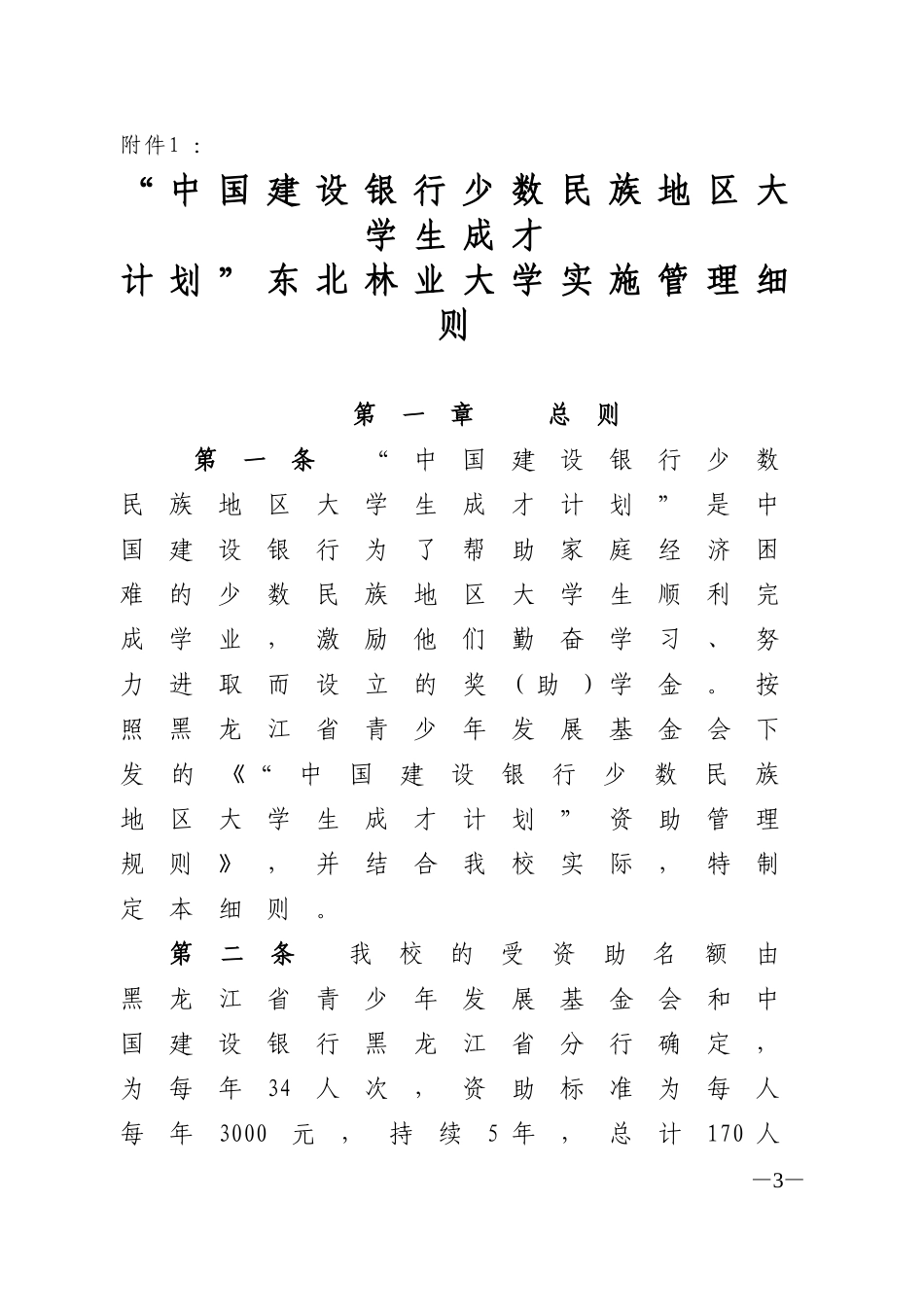 附件1：

“中国建设银行少数民族地区大学生成才计划”东北林业大学实施管理细则

第一章 总则

第一条 “中国建设银行少数民族地区大学生成才计划”是中国建设银行为了帮助家庭经济困难的少数民族地区大学生顺利完成学业，激励他们勤奋学习、努力进取而设立的奖（助）学金。按照黑龙江省青少年发展基金会下发的《“中国建设银行少数民族地区大学生成才计划”资助管理规则》，并结合我校实际，特制定本细则。

第二条 我校的受资助名额由黑龙江省青少年发展基金会和中国建设银行黑龙江省分行确定，为每年34人次，资助标准为每人每年3000元，持续5年，总计170人

—3—